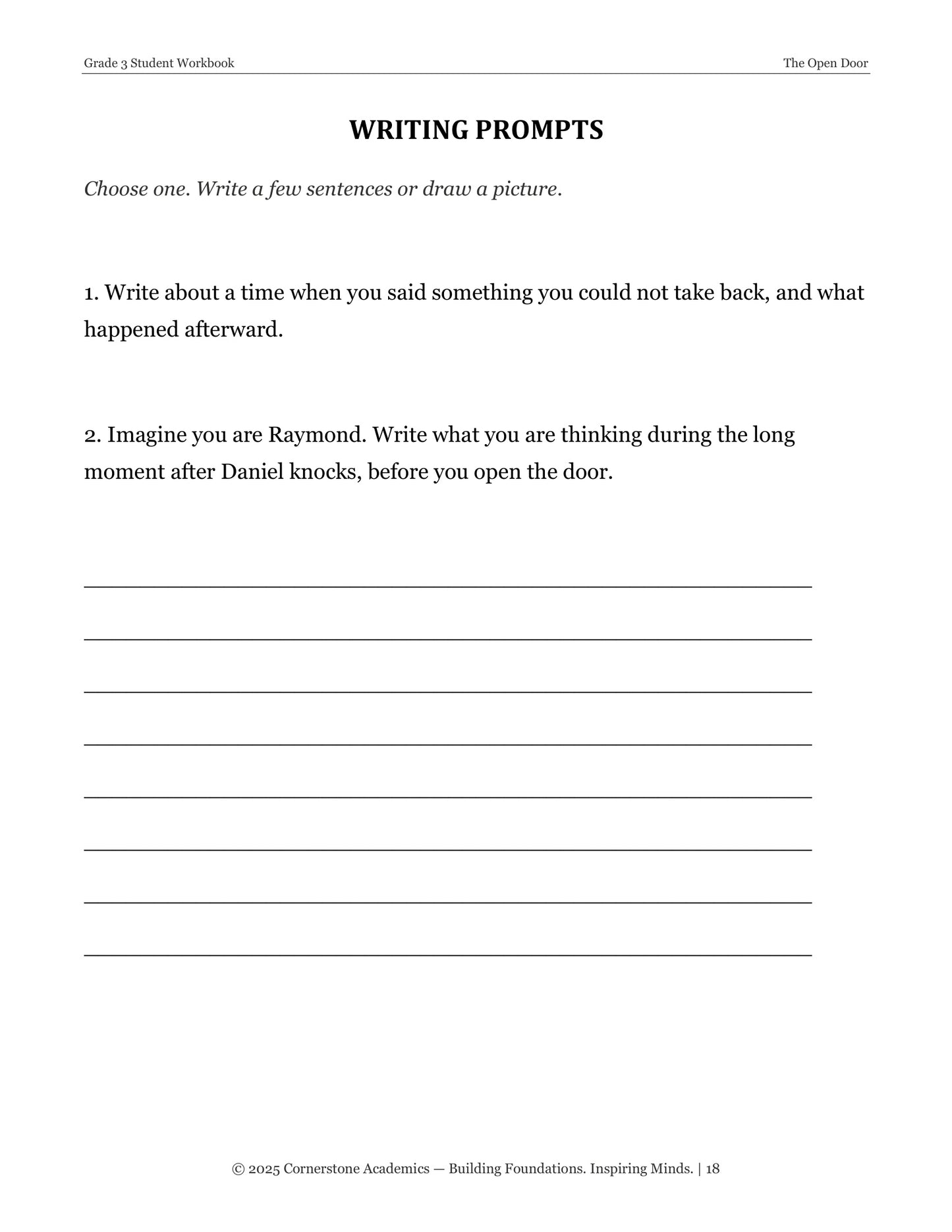 Grade 3 Student Workbook The Open Door

WRITING PROMPTS

Choose one. Write a few sentences or draw a picture.

1. Write about a time when you said something you could not take back, and what happened afterward.

2. Imagine you are Raymond. Write what you are thinking during the long moment after Daniel knocks, before you open the door.

____

____

____

____

____

____

____

____

© 2025 Cornerstone Academics — Building Foundations. Inspiring Minds. | 18